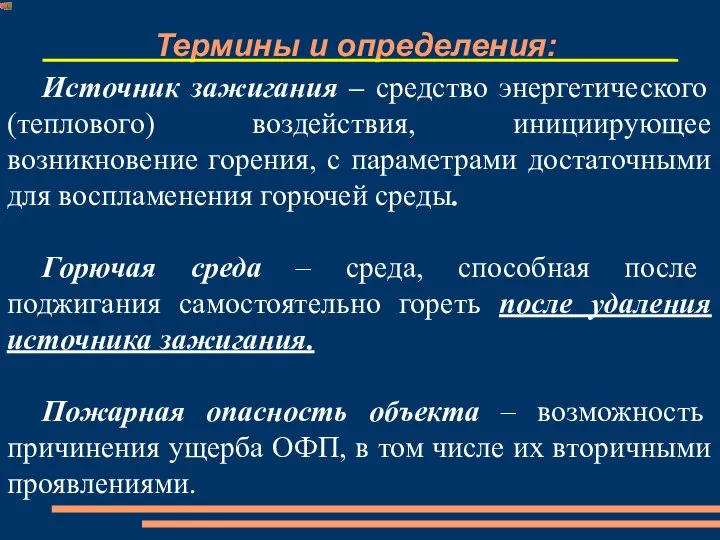 Термины и определения:

Источник зажигания – средство энергетического (теплового) воздействия, инициирующее возникновение горения, с параметрами достаточными для воспламенения горючей среды.

Горючая среда – среда, способная после поджигания самостоятельно гореть после удаления источника зажигания.

Пожарная опасность объекта – возможность причинения ущерба ОФП, в том числе их вторичными проявлениями.